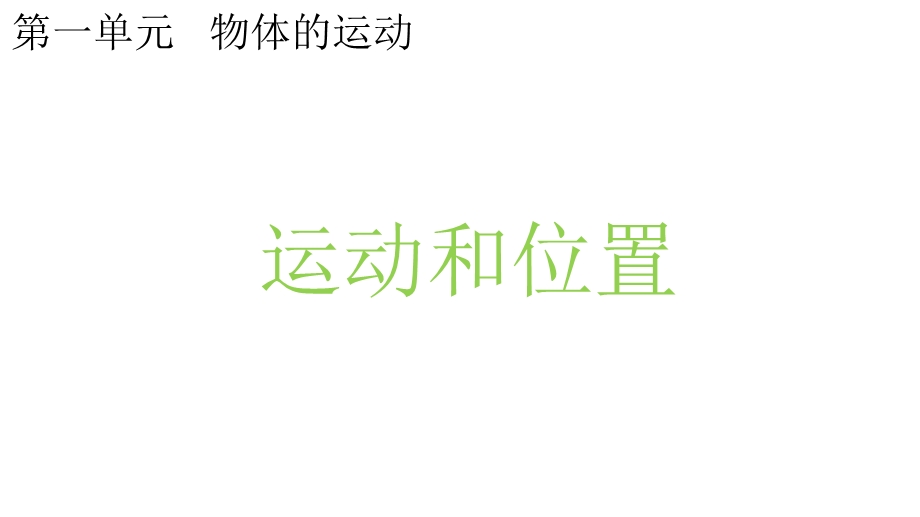 第一单元　物体的运动

运动和位置